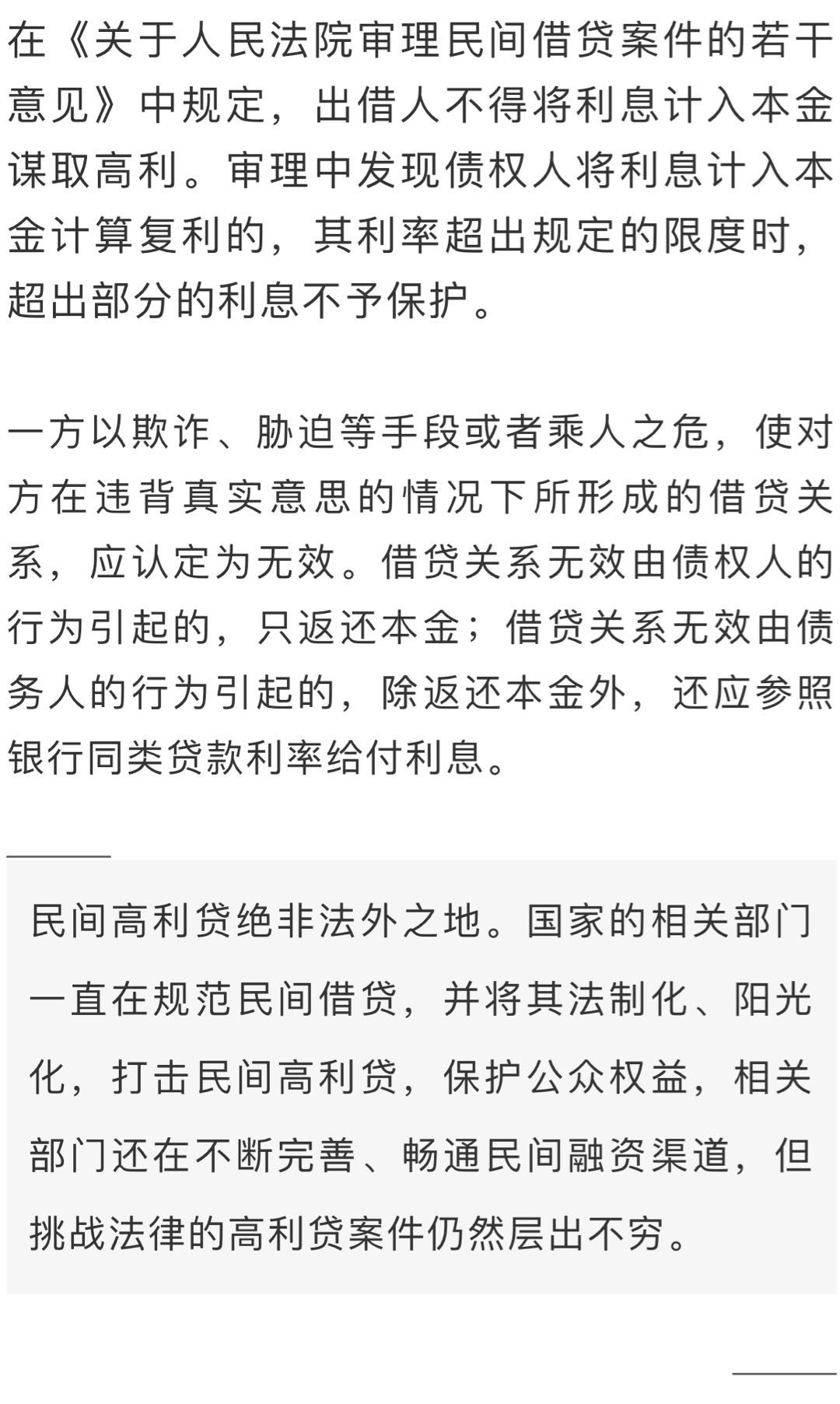 在《关于人民法院审理民间借贷案件的若干意见》中规定，出借人不得将利息计入本金谋取高利。审理中发现债权人将利息计入本金计算复利的，其利率超出规定的限度时，超出部分的利息不予保护。

一方以欺诈、胁迫等手段或者乘人之危，使对方在违背真实意思的情况下所形成的借贷关系，应认定为无效。借贷关系无效由债权人的行为引起的，只返还本金；借贷关系无效由债务人的行为引起的，除返还本金外，还应参照银行同类贷款利率给付利息。

民间高利贷绝非法外之地。国家的相关部门一直在规范民间借贷，并将其法制化、阳光化，打击民间高利贷，保护公众权益，相关部门还在不断完善、畅通民间融资渠道，但挑战法律的高利贷案件仍然层出不穷。